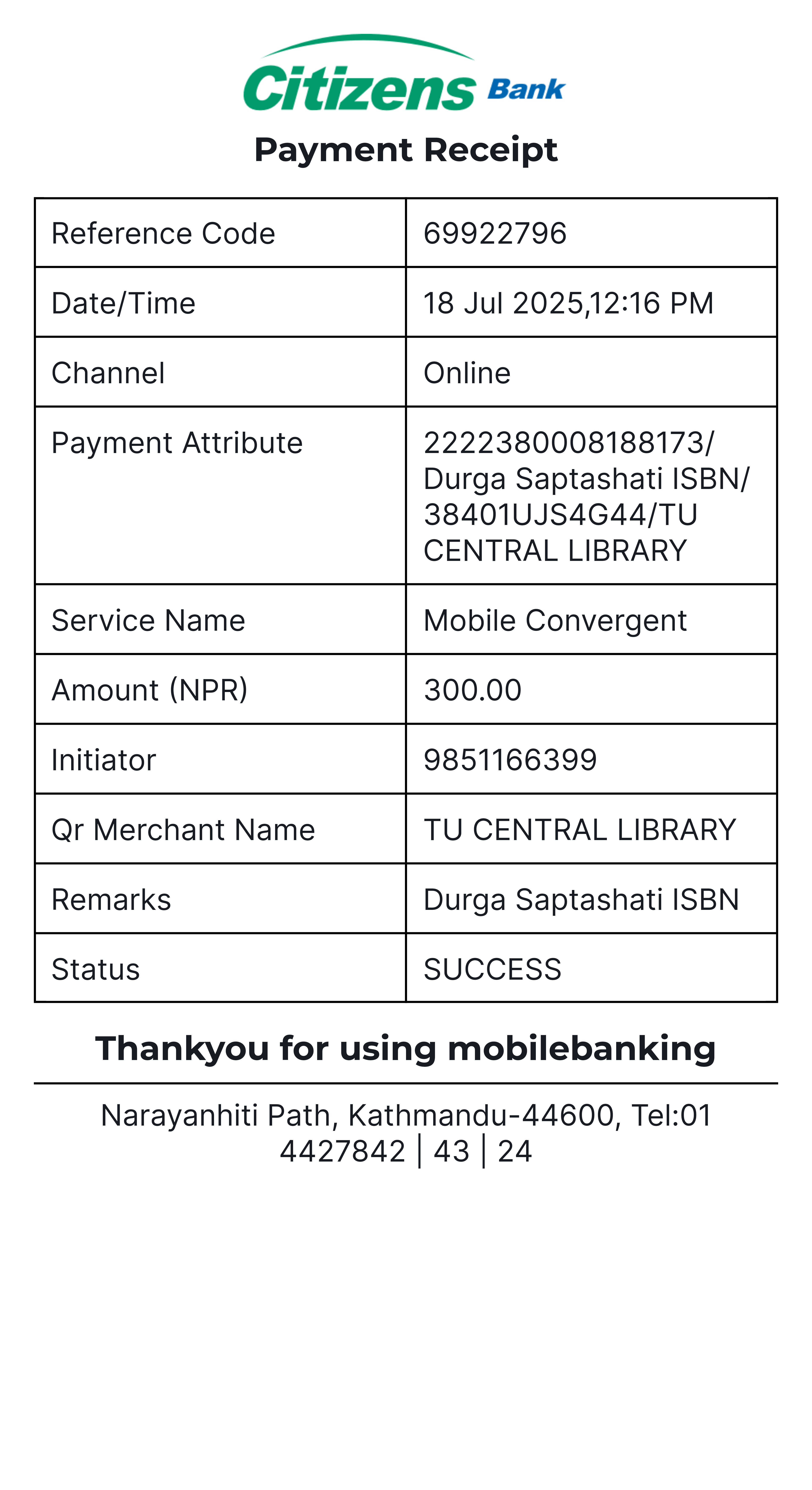 Citizens Bank

Payment Receipt

| Reference Code | 69922796 |
|---|---|
| Date/Time | 18 Jul 2025,12:16 PM |
| Channel | Online |
| Payment Attribute | 2222380008188173/ Durga Saptashati ISBN/ 38401UJS4G44/TU CENTRAL LIBRARY |
| Service Name | Mobile Convergent |
| Amount (NPR) | 300.00 |
| Initiator | 9851166399 |
| Qr Merchant Name | TU CENTRAL LIBRARY |
| Remarks | Durga Saptashati ISBN |
| Status | SUCCESS |

Thankyou for using mobilebanking

Narayanhiti Path, Kathmandu-44600, Tel:01 4427842 | 43 | 24